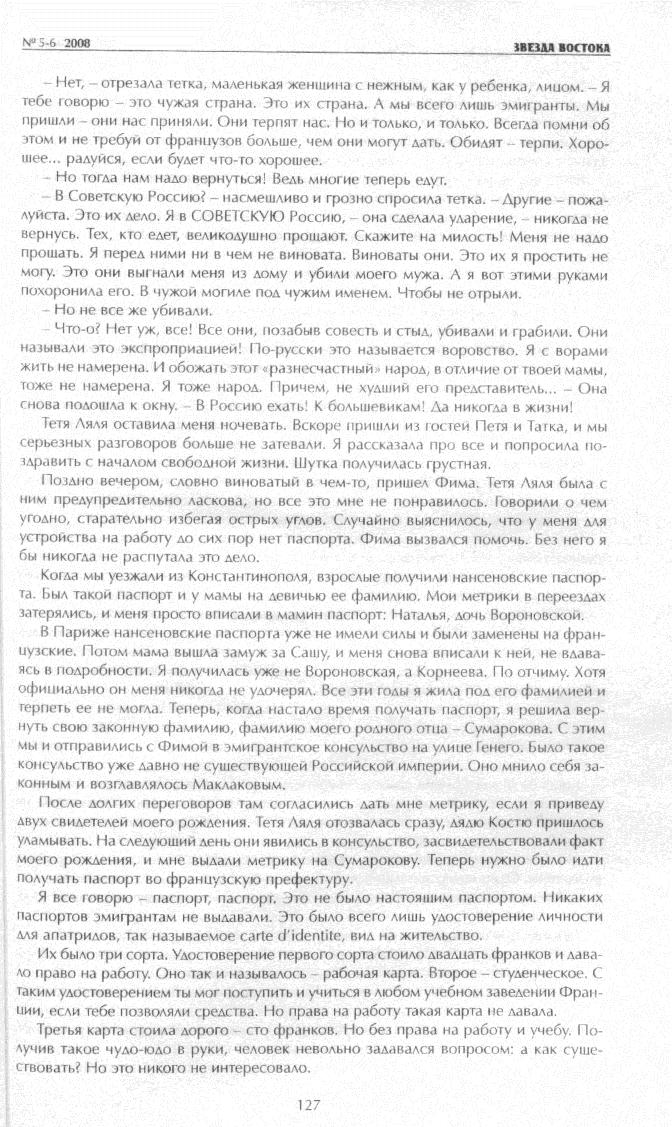 № 5-6 2008

ЗВЕЗДА ВОСТОКА

– Нет, – отрезала тетка, маленькая женщина с нежным, как у ребенка, лицом. – Я тебе говорю – это чужая страна. Это их страна. А мы всего лишь эмигранты. Мы пришли – они нас приняли. Они терпят нас. Но и только, и только. Всегда помни об этом и не требуй от французов больше, чем они могут дать. Обидят – терпи. Хорошее... радуйся, если будет что-то хорошее.

– Но тогда нам надо вернуться! Ведь многие теперь едут.

– В Советскую Россию? – насмешливо и грозно спросила тетка. – Другие – пожалуйста. Это их дело. Я в СОВЕТСКУЮ Россию, – она сделала ударение, – никогда не вернусь. Тех, кто едет, великодушно прощают. Скажите на милость! Меня не надо прощать. Я перед ними ни в чем не виновата. Виноваты они. Это их я простить не могу. Это они выгнали меня из дому и убили моего мужа. А я вот этими руками похоронила его. В чужой могиле под чужим именем. Чтобы не отрыли.

– Но не все же убивали.

– Что-о? Нет уж, все! Все они, позабыв совесть и стыд, убивали и грабили. Они называли это экспроприацией! По-русски это называется воровство. Я с ворами жить не намерена. И обожать этот «разнесчастный» народ, в отличие от твоей мамы, тоже не намерена. Я тоже народ. Причем, не худший его представитель... – Она снова подошла к окну. – В Россию ехать! К большевикам! Да никогда в жизни!

Тетя Ляля оставила меня ночевать. Вскоре пришли из гостей Петя и Татка, и мы серьезных разговоров больше не затевали. Я рассказала про все и попросила поздравить с началом свободной жизни. Шутка получилась грустная.

Поздно вечером, словно виноватый в чем-то, пришел Фима. Тетя Ляля была с ним предупредительно ласкова, но все это мне не понравилось. Говорили о чем угодно, старательно избегая острых углов. Случайно выяснилось, что у меня для устройства на работу до сих пор нет паспорта. Фима вызвался помочь. Без него я бы никогда не распутала это дело.

Когда мы уезжали из Константинополя, взрослые получили нансеновские паспорта. Был такой паспорт и у мамы на девичью ее фамилию. Мои метрики в переездах затерялись, и меня просто вписали в мамин паспорт: Наталья, дочь Вороновской.

В Париже нансеновские паспорта уже не имели силы и были заменены на французские. Потом мама вышла замуж за Сашу, и меня снова вписали к ней, не вдаваясь в подробности. Я получилась уже не Вороновская, а Корнеева. По отчиму. Хотя официально он меня никогда не удочерял. Все эти годы я жила под его фамилией и терпеть ее не могла. Теперь, когда настало время получать паспорт, я решила вернуть свою законную фамилию, фамилию моего родного отца – Сумарокова. С этим мы и отправились с Фимой в эмигрантское консульство на улице Генего. Было такое консульство уже давно не существующей Российской империи. Оно мнило себя законным и возглавлялось Маклаковым.

После долгих переговоров там согласились дать мне метрику, если я приведу двух свидетелей моего рождения. Тетя Ляля отозвалась сразу, дядю Костю пришлось уламывать. На следующий день они явились в консульство, засвидетельствовали факт моего рождения, и мне выдали метрику на Сумарокову. Теперь нужно было идти получать паспорт во французскую префектуру.

Я все говорю – паспорт, паспорт. Это не было настоящим паспортом. Никаких паспортов эмигрантам не выдавали. Это было всего лишь удостоверение личности для апатридов, так называемое carte d'identite, вид на жительство.

Их было три сорта. Удостоверение первого сорта стоило двадцать франков и давало право на работу. Оно так и называлось – рабочая карта. Второе – студенческое. С таким удостоверением ты мог поступить и учиться в любом учебном заведении Франции, если тебе позволяли средства. Но права на работу такая карта не давала.

Третья карта стоила дорого – сто франков. Но без права на работу и учебу. Получив такое чудо-юдо в руки, человек невольно задавался вопросом: а как существовать? Но это никого не интересовало.

127